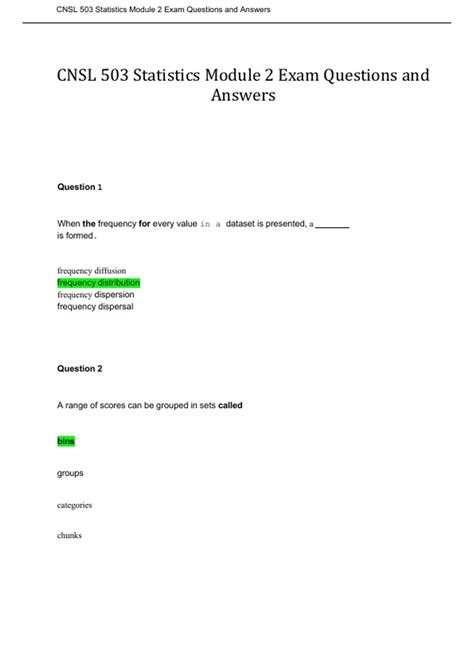 CNSL 503 Statistics Module 2 Exam Questions and Answers

CNSL 503 Statistics Module 2 Exam Questions and Answers

Question 1

When the frequency for every value in a dataset is presented, a _______ is formed.

frequency diffusion
frequency distribution
frequency dispersion
frequency dispersal

Question 2

A range of scores can be grouped in sets called

bins

groups

categories

chunks